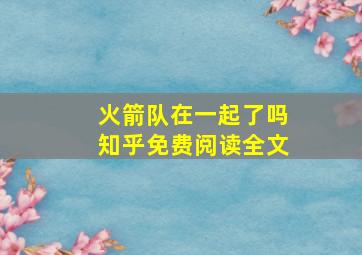 火箭队在一起了吗
知乎免费阅读全文